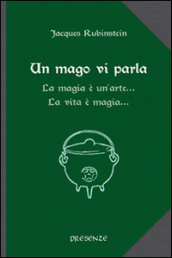 Jacques Rubinstein

Un mago vi parla

La magia è un'arte...
La vita è magia...

PRESENZE